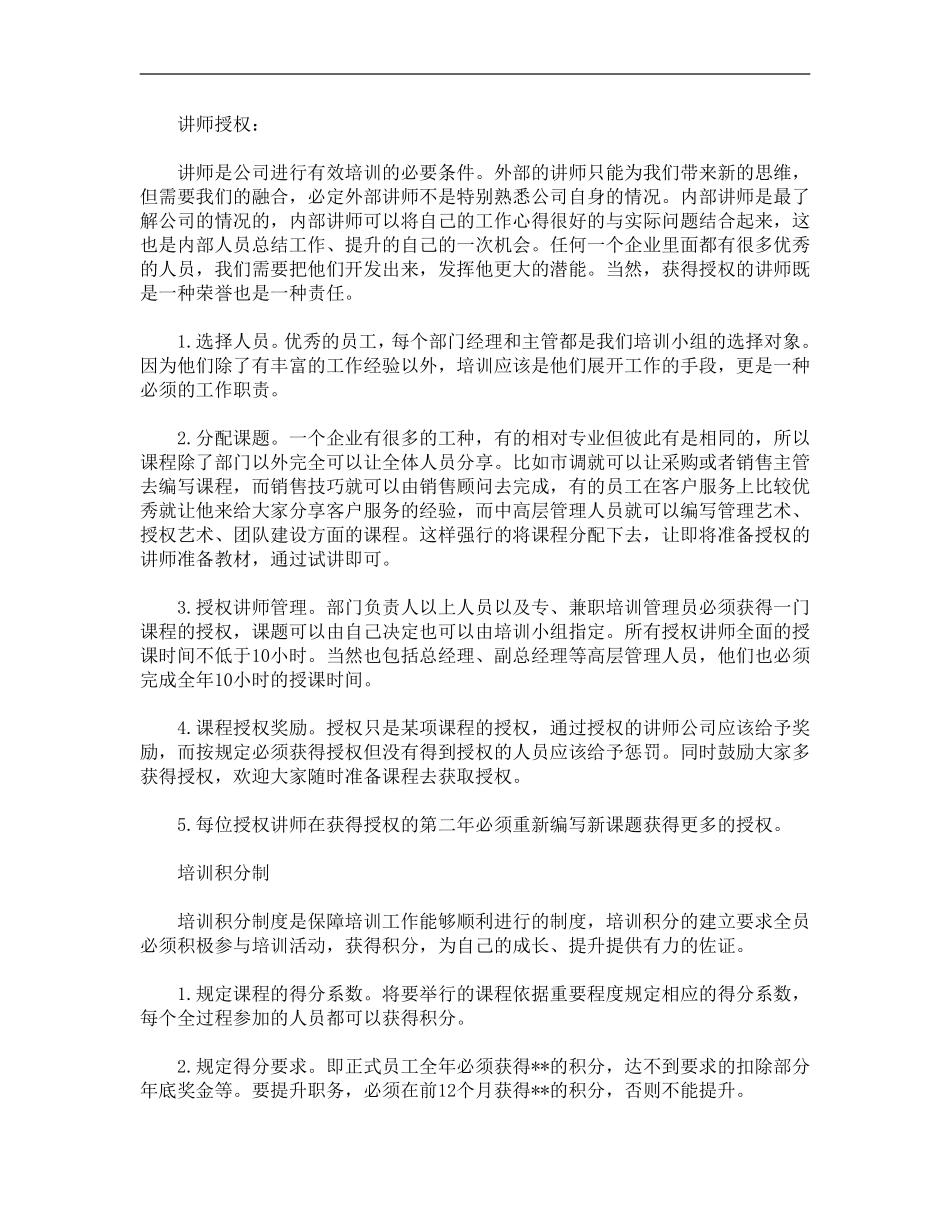 讲师授权：

讲师是公司进行有效培训的必要条件。外部的讲师只能为我们带来新的思维，但需要我们的融合，必定外部讲师不是特别熟悉公司自身的情况。内部讲师是最了解公司的情况的，内部讲师可以将自己的工作心得很好的与实际问题结合起来，这也是内部人员总结工作、提升的自己的一次机会。任何一个企业里面都有很多优秀的人员，我们需要把他们开发出来，发挥他更大的潜能。当然，获得授权的讲师既是一种荣誉也是一种责任。

1.选择人员。优秀的员工，每个部门经理和主管都是我们培训小组的选择对象。因为他们除了有丰富的工作经验以外，培训应该是他们展开工作的手段，更是一种必须的工作职责。

2.分配课题。一个企业有很多的工种，有的相对专业但彼此有是相同的，所以课程除了部门以外完全可以让全体人员分享。比如市调就可以让采购或者销售主管去编写课程，而销售技巧就可以由销售顾问去完成，有的员工在客户服务上比较优秀就让他来给大家分享客户服务的经验，而中高层管理人员就可以编写管理艺术、授权艺术、团队建设方面的课程。这样强行的将课程分配下去，让即将准备授权的讲师准备教材，通过试讲即可。

3.授权讲师管理。部门负责人以上人员以及专、兼职培训管理员必须获得一门课程的授权，课题可以由自己决定也可以由培训小组指定。所有授权讲师全面的授课时间不低于10小时。当然也包括总经理、副总经理等高层管理人员，他们也必须完成全年10小时的授课时间。

4.课程授权奖励。授权只是某项课程的授权，通过授权的讲师公司应该给予奖励，而按规定必须获得授权但没有得到授权的人员应该给予惩罚。同时鼓励大家多获得授权，欢迎大家随时准备课程去获取授权。

5.每位授权讲师在获得授权的第二年必须重新编写新课题获得更多的授权。

培训积分制

培训积分制度是保障培训工作能够顺利进行的制度，培训积分的建立要求全员必须积极参与培训活动，获得积分，为自己的成长、提升提供有力的佐证。

1.规定课程的得分系数。将要举行的课程依据重要程度规定相应的得分系数，每个全过程参加的人员都可以获得积分。

2.规定得分要求。即正式员工全年必须获得**的积分，达不到要求的扣除部分年底奖金等。要提升职务，必须在前12个月获得**的积分，否则不能提升。